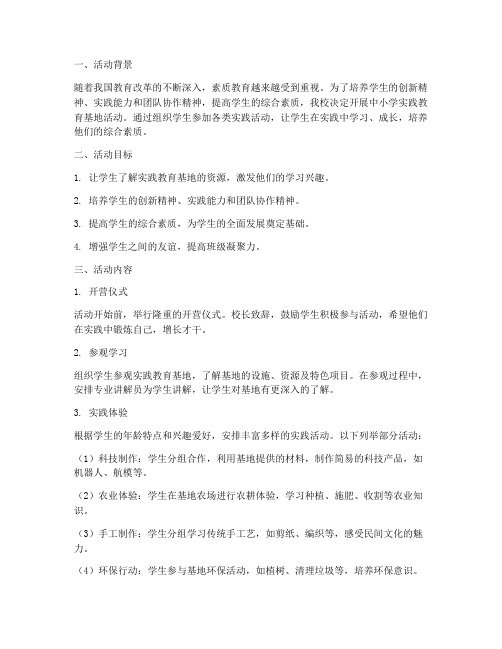 一、活动背景

随着我国教育改革的不断深入，素质教育越来越受到重视。为了培养学生的创新精神、实践能力和团队协作精神，提高学生的综合素质，我校决定开展中小学实践教育基地活动。通过组织学生参加各类实践活动，让学生在实践中学习、成长，培养他们的综合素质。

二、活动目标

1. 让学生了解实践教育基地的资源，激发他们的学习兴趣。

2. 培养学生的创新精神、实践能力和团队协作精神。

3. 提高学生的综合素质，为学生的全面发展奠定基础。

4. 增强学生之间的友谊，提高班级凝聚力。

三、活动内容

1. 开营仪式

活动开始前，举行隆重的开营仪式。校长致辞，鼓励学生积极参与活动，希望他们在实践中锻炼自己，增长才干。

2. 参观学习

组织学生参观实践教育基地，了解基地的设施、资源及特色项目。在参观过程中，安排专业讲解员为学生讲解，让学生对基地有更深入的了解。

3. 实践体验

根据学生的年龄特点和兴趣爱好，安排丰富多样的实践活动。以下列举部分活动：

（1）科技制作：学生分组合作，利用基地提供的材料，制作简易的科技产品，如机器人、航模等。

（2）农业体验：学生在基地农场进行农耕体验，学习种植、施肥、收割等农业知识。

（3）手工制作：学生分组学习传统手工艺，如剪纸、编织等，感受民间文化的魅力。

（4）环保行动：学生参与基地环保活动，如植树、清理垃圾等，培养环保意识。